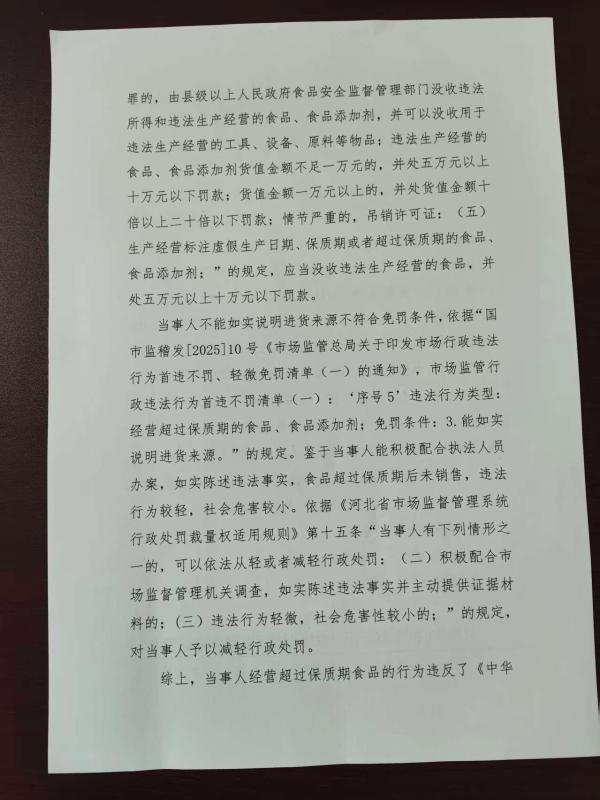 罪的，由县级以上人民政府食品安全监督管理部门没收违法所得和违法生产经营的食品、食品添加剂，并可以没收用于违法生产经营的工具、设备、原料等物品；违法生产经营的食品、食品添加剂货值金额不足一万元的，并处五万元以上十万元以下罚款；货值金额一万元以上的，并处货值金额十倍以上二十倍以下罚款；情节严重的，吊销许可证：（五）生产经营标注虚假生产日期、保质期或者超过保质期的食品、食品添加剂；”的规定，应当没收违法生产经营的食品，并处五万元以上十万元以下罚款。

当事人不能如实说明进货来源不符合免罚条件，依据“国市监稽发[2025]10号《市场监管总局关于印发市场行政违法行为首违不罚、轻微免罚清单（一）的通知》，市场监管行政违法行为首违不罚清单（一）：‘序号5’违法行为类型：经营超过保质期的食品、食品添加剂；免罚条件：3.能如实说明进货来源。”的规定。鉴于当事人能积极配合执法人员办案，如实陈述违法事实，食品超过保质期后未销售，违法行为较轻，社会危害较小。依据《河北省市场监督管理系统行政处罚裁量权适用规则》第十五条“当事人有下列情形之一的，可以依法从轻或者减轻行政处罚：（二）积极配合市场监督管理机关调查，如实陈述违法事实并主动提供证据材料的；（三）违法行为轻微，社会危害性较小的；”的规定，对当事人予以减轻行政处罚。

综上，当事人经营超过保质期食品的行为违反了《中华